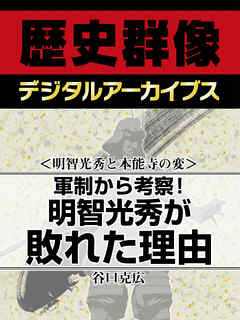 歴史群像

デジタルアーカイブス

＜明智光秀と本能寺の変＞

軍制から考察！
明智光秀が
敗れた理由

谷口克広